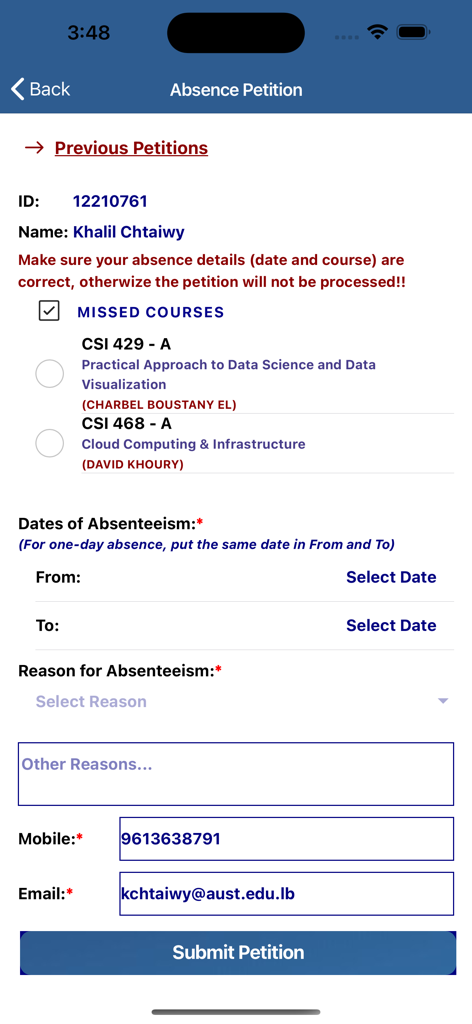 3:48

Back
Absence Petition

→ Previous Petitions

ID: 12210761
Name: Khalil Chtaiwy
Make sure your absence details (date and course) are correct, otherwize the petition will not be processed!!

MISSED COURSES
CSI 429 - A
Practical Approach to Data Science and Data Visualization
(CHARBEL BOUSTANY EL)
CSI 468 - A
Cloud Computing & Infrastructure
(DAVID KHOURY)

Dates of Absenteeism:*
(For one-day absence, put the same date in From and To)
From: Select Date
To: Select Date
Reason for Absenteeism:*
Select Reason
Other Reasons...
Mobile:* 9613638791
Email:* kchtaiwy@aust.edu.lb
Submit Petition